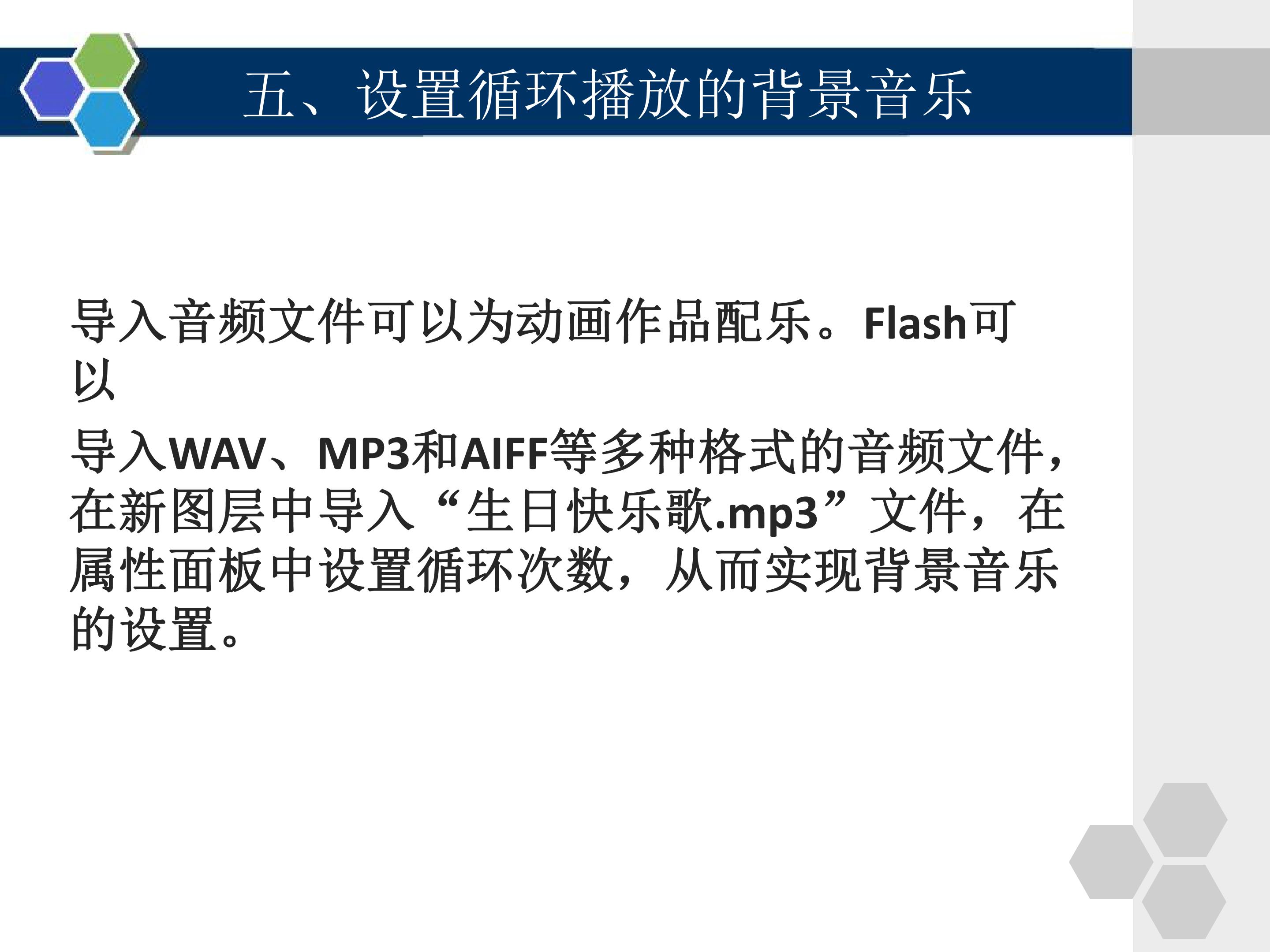 五、设置循环播放的背景音乐

导入音频文件可以为动画作品配乐。Flash可以

导入WAV、MP3和AIFF等多种格式的音频文件，在新图层中导入“生日快乐歌.mp3”文件，在属性面板中设置循环次数，从而实现背景音乐的设置。